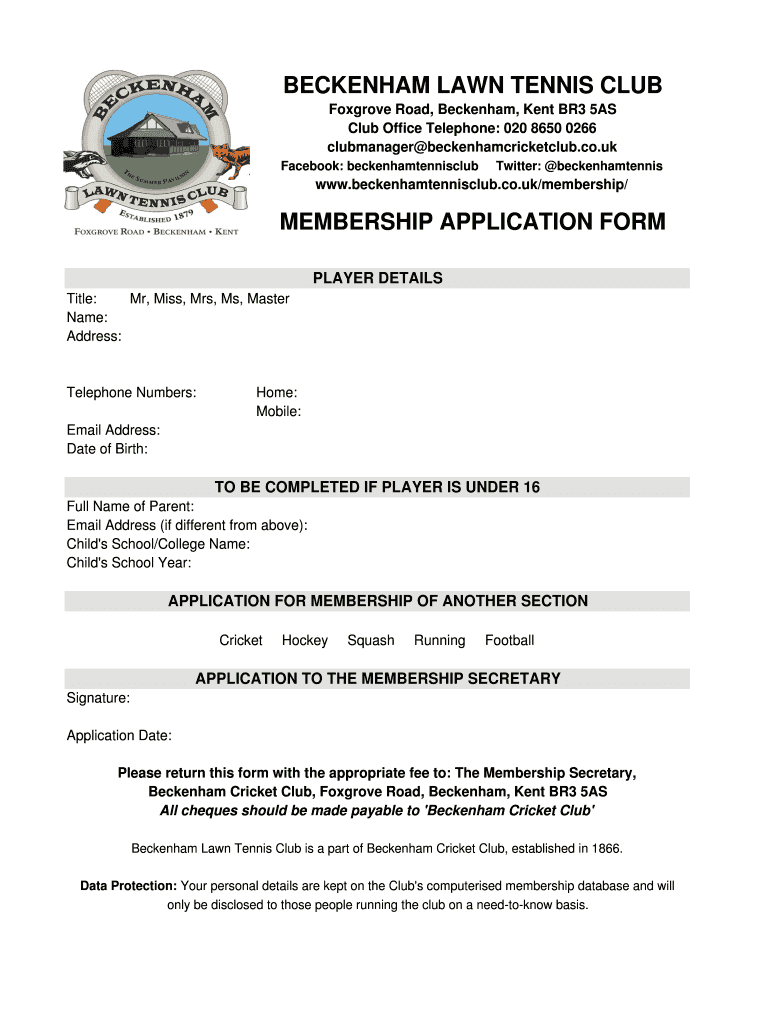 BECKENHAM
THE SUMMER PAVILION
LAWN TENNIS CLUB
ESTABLISHED 1879
FOXGROVE ROAD • BECKENHAM • KENT

BECKENHAM LAWN TENNIS CLUB
Foxgrove Road, Beckenham, Kent BR3 5AS
Club Office Telephone: 020 8650 0266
clubmanager@beckenhamcricketclub.co.uk
Facebook: beckenhamtennisclub Twitter: @beckenhamtennis
www.beckenhamtennisclub.co.uk/membership/

MEMBERSHIP APPLICATION FORM

PLAYER DETAILS

Title: Mr, Miss, Mrs, Ms, Master
Name:
Address:

Telephone Numbers: Home:
Mobile:

Email Address:
Date of Birth:

TO BE COMPLETED IF PLAYER IS UNDER 16

Full Name of Parent:
Email Address (if different from above):
Child's School/College Name:
Child's School Year:

APPLICATION FOR MEMBERSHIP OF ANOTHER SECTION

Cricket Hockey Squash Running Football

APPLICATION TO THE MEMBERSHIP SECRETARY

Signature:

Application Date:

Please return this form with the appropriate fee to: The Membership Secretary, Beckenham Cricket Club, Foxgrove Road, Beckenham, Kent BR3 5AS
All cheques should be made payable to 'Beckenham Cricket Club'

Beckenham Lawn Tennis Club is a part of Beckenham Cricket Club, established in 1866.

Data Protection: Your personal details are kept on the Club's computerised membership database and will only be disclosed to those people running the club on a need-to-know basis.